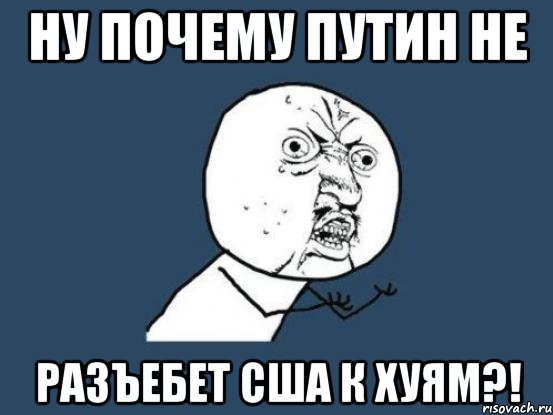 НУ ПОЧЕМУ ПУТИН НЕ

РАЗЪЕБЕТ США К ХУЯМ?!

risovach.ru